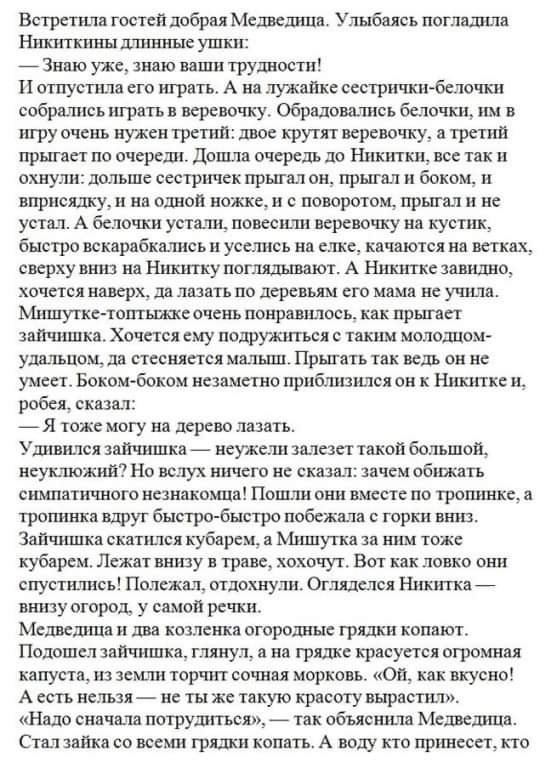 Встретила гостей добрая Медведица. Улыбаясь погладила Никиткины длинные ушки:
— Знаю уже, знаю ваши трудности!
И отпустила его играть. А на лужайке сестрички-белочки собрались играть в веревочку. Обрадовались белочки, им в игру очень нужен третий: двое крутят веревочку, а третий прыгает по очереди. Дошла очередь до Никитки, все так и охнули: дольше сестричек прыгал он, прыгал и боком, и вприсядку, и на одной ножке, и с поворотом, прыгал и не устал. А белочки устали, повесили веревочку на кустик, быстро вскарабкались и уселись на елке, качаются на ветках, сверху вниз на Никитку поглядывают. А Никитке завидно, хочется наверх, да лазать по деревьям его мама не учила. Мишутке-топтыжке очень понравилось, как прыгает зайчишка. Хочется ему подружиться с таким молодцом-удальцом, да стесняется малыш. Прыгать так ведь он не умеет. Боком-боком незаметно приблизился он к Никитке и, робея, сказал:
— Я тоже могу на дерево лазать.
Удивился зайчишка — неужели залезет такой большой, неуклюжий? Но вслух ничего не сказал: зачем обижать симпатичного незнакомца! Пошли они вместе по тропинке, а тропинка вдруг быстро-быстро побежала с горки вниз. Зайчишка скатился кубарем, а Мишутка за ним тоже кубарем. Лежат внизу в траве, хохочут. Вот как ловко они спустились! Полежал, отдохнули. Огляделся Никитка — внизу огород, у самой речки.
Медведица и два козленка огородные грядки копают. Подошел зайчишка, глянул, а на грядке красуется огромная капуста, из земли торчит сочная морковь. «Ой, как вкусно! А есть нельзя — не ты же такую красоту вырастил». «Надо сначала потрудиться», — так объяснила Медведица. Стал зайка со всеми грядки копать. А воду кто принесет, кто